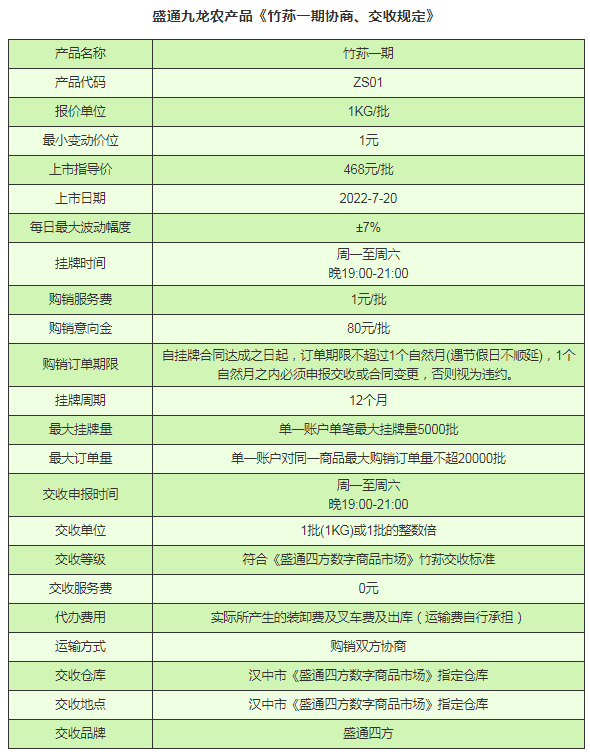 盛通九龙农产品《竹荪一期协商、交收规定》

| 产品名称 | 竹荪一期 |
|---|---|
| 产品代码 | ZS01 |
| 报价单位 | 1KG/批 |
| 最小变动价位 | 1元 |
| 上市指导价 | 468元/批 |
| 上市日期 | 2022-7-20 |
| 每日最大波动幅度 | ±7% |
| 挂牌时间 | 周一至周六 晚19:00-21:00 |
| 购销服务费 | 1元/批 |
| 购销意向金 | 80元/批 |
| 购销订单期限 | 自挂牌合同达成之日起，订单期限不超过1个自然月(遇节假日不顺延)，1个自然月之内必须申报交收或合同变更，否则视为违约。 |
| 挂牌周期 | 12个月 |
| 最大挂牌量 | 单一账户单笔最大挂牌量5000批 |
| 最大订单量 | 单一账户对同一商品最大购销订单量不超20000批 |
| 交收申报时间 | 周一至周六 晚19:00-21:00 |
| 交收单位 | 1批(1KG)或1批的整数倍 |
| 交收等级 | 符合《盛通四方数字商品市场》竹荪交收标准 |
| 交收服务费 | 0元 |
| 代办费用 | 实际所产生的装卸费及叉车费及出库（运输费自行承担） |
| 运输方式 | 购销双方协商 |
| 交收仓库 | 汉中市《盛通四方数字商品市场》指定仓库 |
| 交收地点 | 汉中市《盛通四方数字商品市场》指定仓库 |
| 交收品牌 | 盛通四方 |